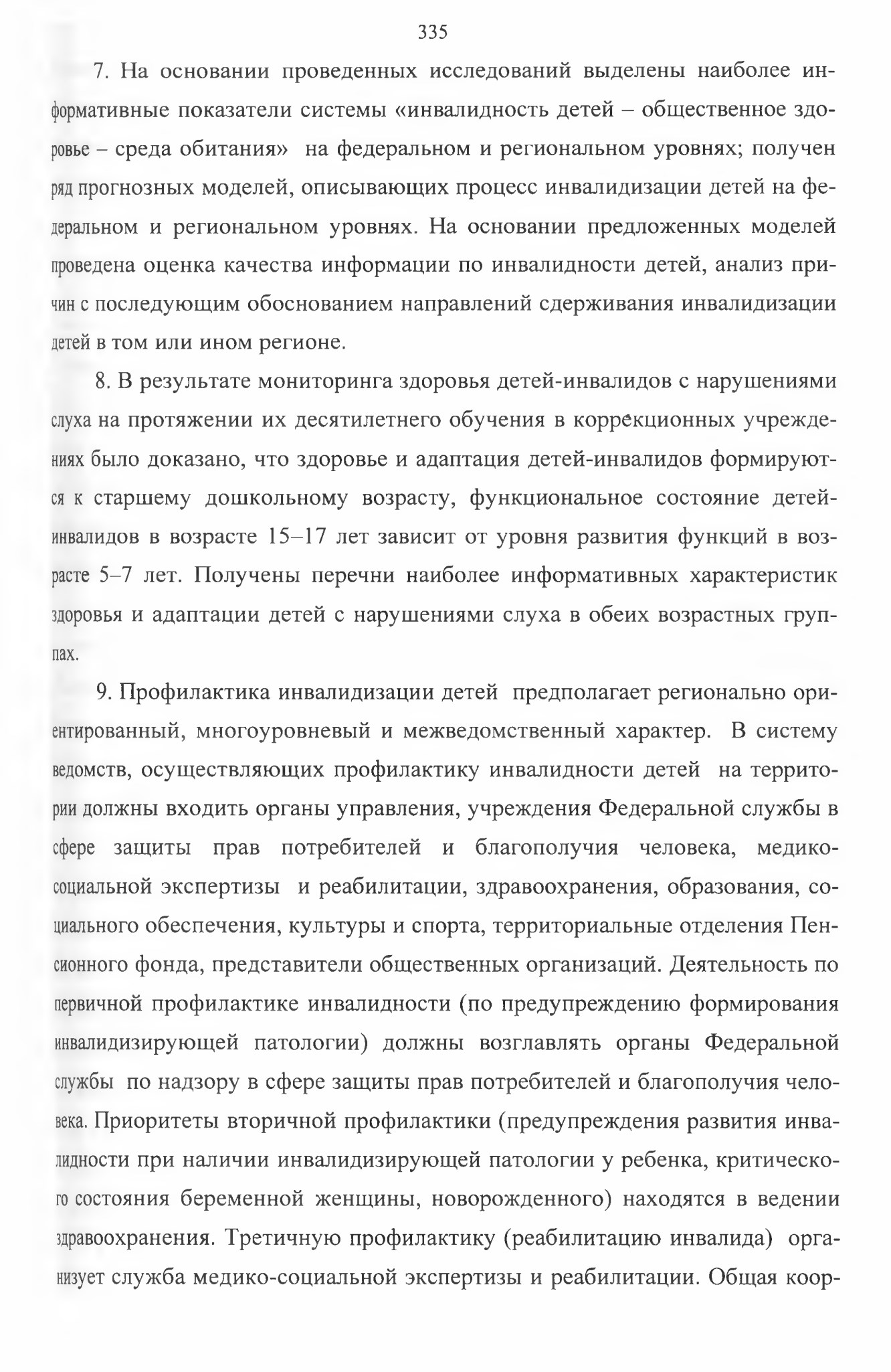 335

7. На основании проведенных исследований выделены наиболее информативные показатели системы «инвалидность детей – общественное здоровье – среда обитания» на федеральном и региональном уровнях; получен ряд прогнозных моделей, описывающих процесс инвалидизации детей на федеральном и региональном уровнях. На основании предложенных моделей проведена оценка качества информации по инвалидности детей, анализ причин с последующим обоснованием направлений сдерживания инвалидизации детей в том или ином регионе.

8. В результате мониторинга здоровья детей-инвалидов с нарушениями слуха на протяжении их десятилетнего обучения в коррекционных учреждениях было доказано, что здоровье и адаптация детей-инвалидов формируются к старшему дошкольному возрасту, функциональное состояние детей-инвалидов в возрасте 15–17 лет зависит от уровня развития функций в возрасте 5–7 лет. Получены перечни наиболее информативных характеристик здоровья и адаптации детей с нарушениями слуха в обеих возрастных группах.

9. Профилактика инвалидизации детей предполагает регионально ориентированный, многоуровневый и межведомственный характер. В систему ведомств, осуществляющих профилактику инвалидности детей на территории должны входить органы управления, учреждения Федеральной службы в сфере защиты прав потребителей и благополучия человека, медико-социальной экспертизы и реабилитации, здравоохранения, образования, социального обеспечения, культуры и спорта, территориальные отделения Пенсионного фонда, представители общественных организаций. Деятельность по первичной профилактике инвалидности (по предупреждению формирования инвалидизирующей патологии) должны возглавлять органы Федеральной службы по надзору в сфере защиты прав потребителей и благополучия человека. Приоритеты вторичной профилактики (предупреждения развития инвалидности при наличии инвалидизирующей патологии у ребенка, критического состояния беременной женщины, новорожденного) находятся в ведении здравоохранения. Третичную профилактику (реабилитацию инвалида) организует служба медико-социальной экспертизы и реабилитации. Общая коор-